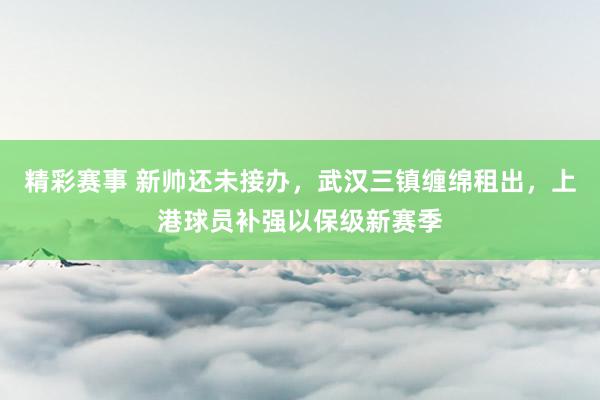 精彩赛事 新帅还未接办，武汉三镇缠绵租出，上港球员补强以保级新赛季